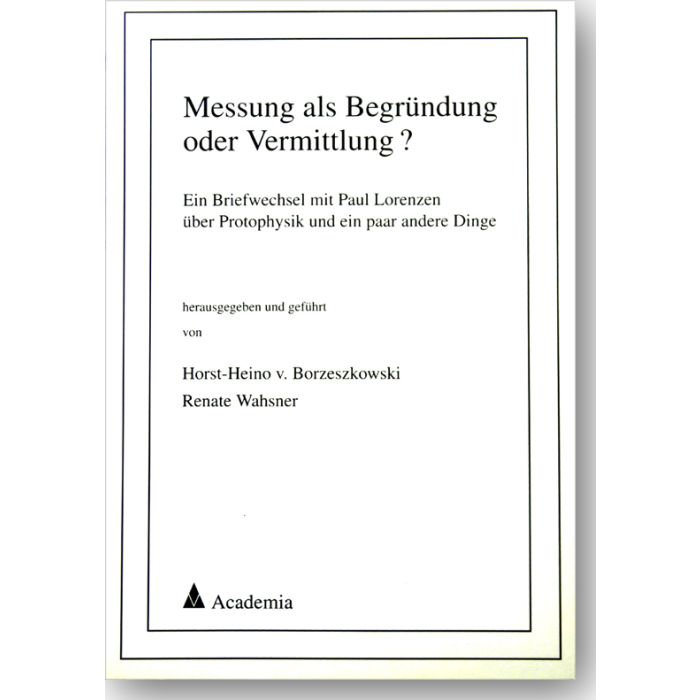 Messung als Begründung oder Vermittlung ?

Ein Briefwechsel mit Paul Lorenzen über Protophysik und ein paar andere Dinge

herausgegeben und geführt
von

Horst-Heino v. Borzeszkowski
Renate Wahsner

Academia